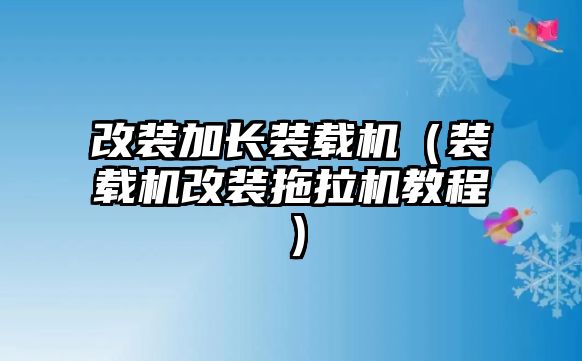 改装加长装载机（装载机改装拖拉机教程）